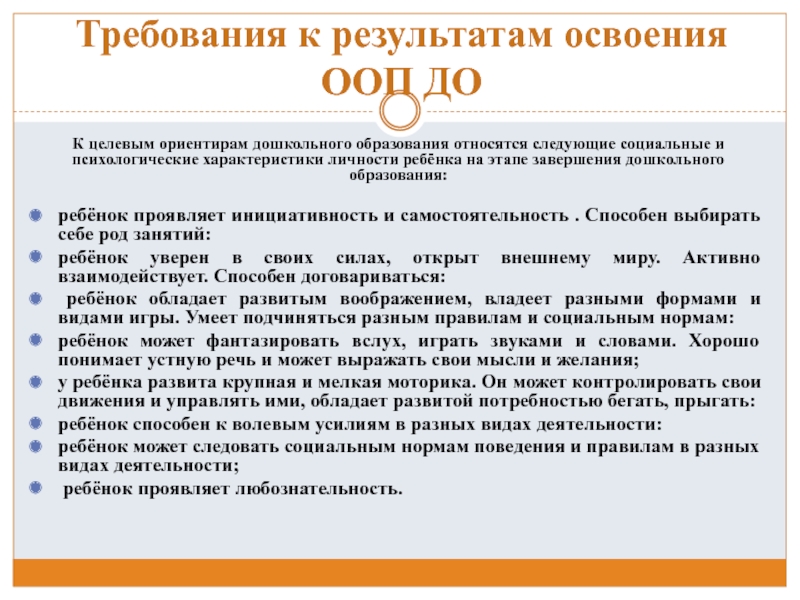 Требования к результатам освоения ООП ДО

К целевым ориентирам дошкольного образования относятся следующие социальные и психологические характеристики личности ребёнка на этапе завершения дошкольного образования:

ребёнок проявляет инициативность и самостоятельность . Способен выбирать себе род занятий:

ребёнок уверен в своих силах, открыт внешнему миру. Активно взаимодействует. Способен договариваться:

ребёнок обладает развитым воображением, владеет разными формами и видами игры. Умеет подчиняться разным правилам и социальным нормам:

ребёнок может фантазировать вслух, играть звуками и словами. Хорошо понимает устную речь и может выражать свои мысли и желания;

у ребёнка развита крупная и мелкая моторика. Он может контролировать свои движения и управлять ими, обладает развитой потребностью бегать, прыгать:

ребёнок способен к волевым усилиям в разных видах деятельности:

ребёнок может следовать социальным нормам поведения и правилам в разных видах деятельности;

ребёнок проявляет любознательность.